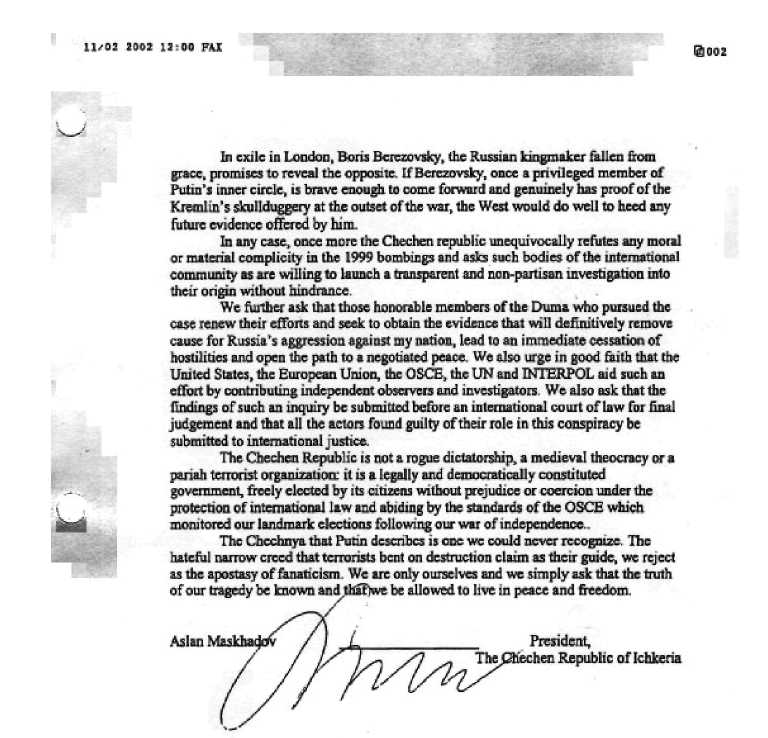 11/02 2002 12:00 FAX

002

In exile in London, Boris Berezovsky, the Russian kingmaker fallen from grace, promises to reveal the opposite. If Berezovsky, once a privileged member of Putin's inner circle, is brave enough to come forward and genuinely has proof of the Kremlin's skullduggery at the outset of the war, the West would do well to heed any future evidence offered by him.

In any case, once more the Chechen republic unequivocally refutes any moral or material complicity in the 1999 bombings and asks such bodies of the international community as are willing to launch a transparent and non-partisan investigation into their origin without hindrance.

We further ask that those honorable members of the Duma who pursued the case renew their efforts and seek to obtain the evidence that will definitively remove cause for Russia's aggression against my nation, lead to an immediate cessation of hostilities and open the path to a negotiated peace. We also urge in good faith that the United States, the European Union, the OSCE, the UN and INTERPOL aid such an effort by contributing independent observers and investigators. We also ask that the findings of such an inquiry be submitted before an international court of law for final judgement and that all the actors found guilty of their role in this conspiracy be submitted to international justice.

The Chechen Republic is not a rogue dictatorship, a medieval theocracy or a pariah terrorist organization: it is a legally and democratically constituted government, freely elected by its citizens without prejudice or coercion under the protection of international law and abiding by the standards of the OSCE which monitored our landmark elections following our war of independence..

The Chechnya that Putin describes is one we could never recognize. The hateful narrow creed that terrorists bent on destruction claim as their guide, we reject as the apostasy of fanaticism. We are only ourselves and we simply ask that the truth of our tragedy be known and that we be allowed to live in peace and freedom.

Aslan Maskhadov

President,
The Chechen Republic of Ichkeria